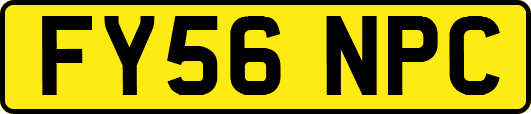 FY56 NPC